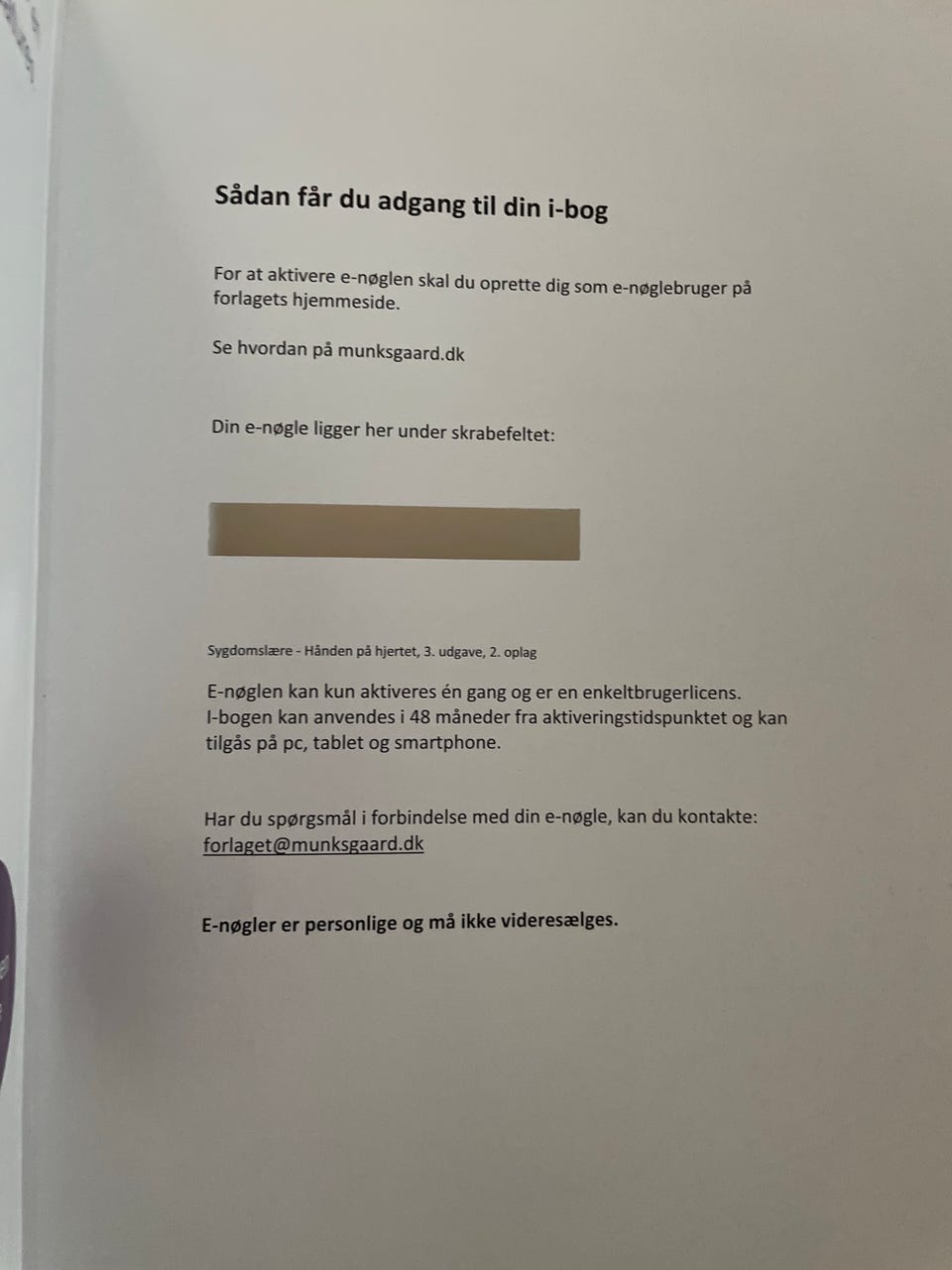 Sådan får du adgang til din i-bog

For at aktivere e-nøglen skal du oprette dig som e-nøglebruger på forlagets hjemmeside.

Se hvordan på munksgaard.dk

Din e-nøgle ligger her under skrabefeltet:

Sygdomslære - Hånden på hjertet, 3. udgave, 2. oplag

E-nøglen kan kun aktiveres én gang og er en enkeltbrugerlicens. I-bogen kan anvendes i 48 måneder fra aktiveringstidspunktet og kan tilgås på pc, tablet og smartphone.

Har du spørgsmål i forbindelse med din e-nøgle, kan du kontakte: forlaget@munksgaard.dk

E-nøgler er personlige og må ikke videresælges.